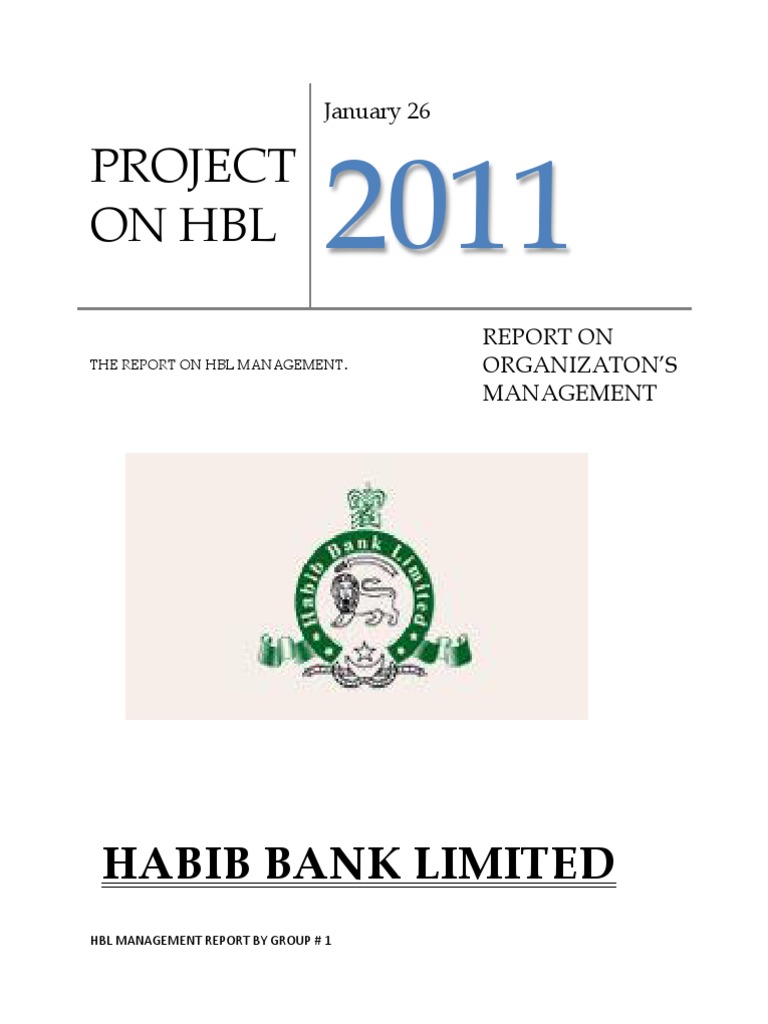 PROJECT ON HBL

January 26

2011

THE REPORT ON HBL MANAGEMENT.

REPORT ON ORGANIZATON'S MANAGEMENT

Habib Bank Limited

HABIB BANK LIMITED

HBL MANAGEMENT REPORT BY GROUP # 1